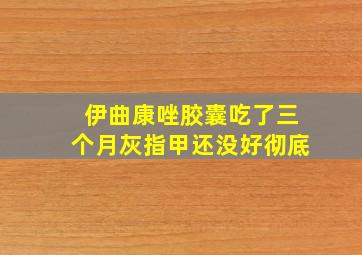 伊曲康唑胶囊吃了三个月灰指甲还没好彻底